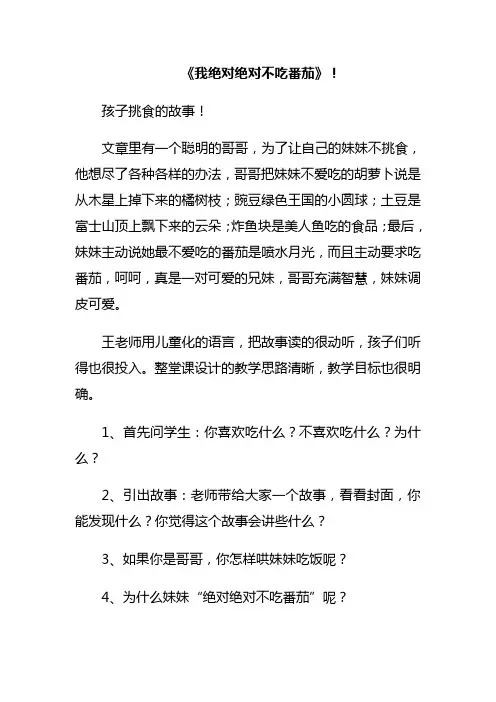 《我绝对绝对不吃番茄》！

孩子挑食的故事！

文章里有一个聪明的哥哥，为了让自己的妹妹不挑食，他想尽了各种各样的办法，哥哥把妹妹不爱吃的胡萝卜说是从木星上掉下来的橘树枝；豌豆绿色王国的小圆球；土豆是富士山顶上飘下来的云朵；炸鱼块是美人鱼吃的食品；最后，妹妹主动说她最不爱吃的番茄是喷水月光，而且主动要求吃番茄，呵呵，真是一对可爱的兄妹，哥哥充满智慧，妹妹调皮可爱。

王老师用儿童化的语言，把故事读的很动听，孩子们听得也很投入。整堂课设计的教学思路清晰，教学目标也很明确。

1、首先问学生：你喜欢吃什么？不喜欢吃什么？为什么？

2、引出故事：老师带给大家一个故事，看看封面，你能发现什么？你觉得这个故事会讲些什么？

3、如果你是哥哥，你怎样哄妹妹吃饭呢？

4、为什么妹妹“绝对绝对不吃番茄”呢？